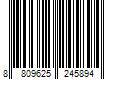 8 809625 245894